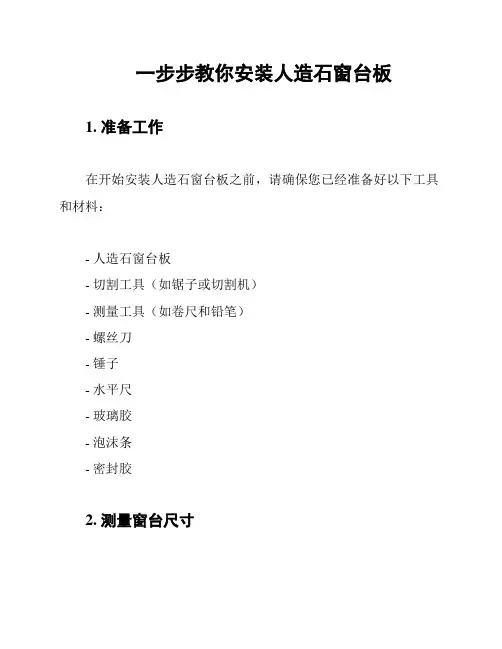 一步步教你安装人造石窗台板

1. 准备工作

在开始安装人造石窗台板之前，请确保您已经准备好以下工具和材料：

- 人造石窗台板
- 切割工具（如锯子或切割机）
- 测量工具（如卷尺和铅笔）
- 螺丝刀
- 锤子
- 水平尺
- 玻璃胶
- 泡沫条
- 密封胶

2. 测量窗台尺寸